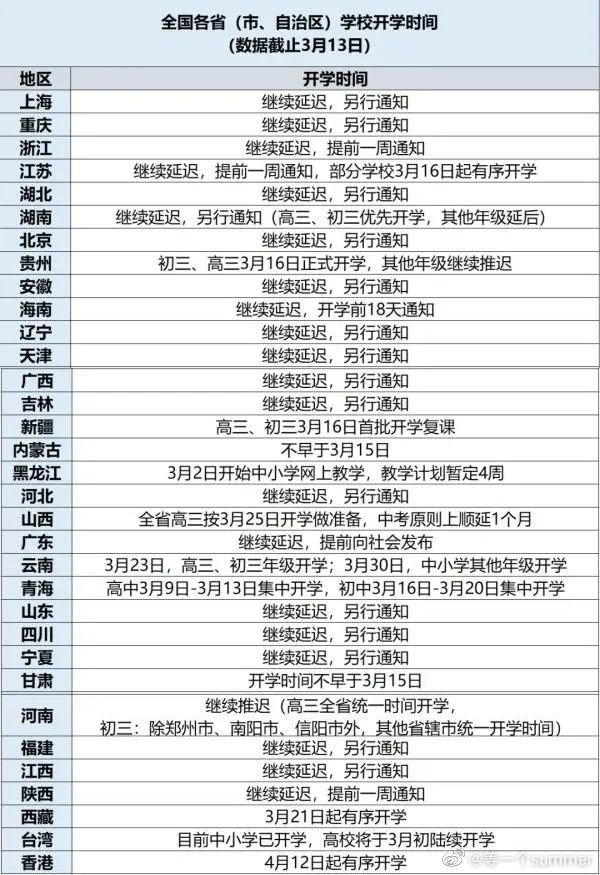 全国各省（市、自治区）学校开学时间
（数据截止3月13日）

| 地区 | 开学时间 |
|---|---|
| 上海 | 继续延迟，另行通知 |
| 重庆 | 继续延迟，另行通知 |
| 浙江 | 继续延迟，提前一周通知 |
| 江苏 | 继续延迟，提前一周通知，部分学校3月16日起有序开学 |
| 湖北 | 继续延迟，另行通知 |
| 湖南 | 继续延迟，另行通知（高三、初三优先开学，其他年级延后） |
| 北京 | 继续延迟，另行通知 |
| 贵州 | 初三、高三3月16日正式开学，其他年级继续推迟 |
| 安徽 | 继续延迟，另行通知 |
| 海南 | 继续延迟，开学前18天通知 |
| 辽宁 | 继续延迟，另行通知 |
| 天津 | 继续延迟，另行通知 |
| 广西 | 继续延迟，另行通知 |
| 吉林 | 继续延迟，另行通知 |
| 新疆 | 高三、初三3月16日首批开学复课 |
| 内蒙古 | 不早于3月15日 |
| 黑龙江 | 3月2日开始中小学网上教学，教学计划暂定4周 |
| 河北 | 继续延迟，另行通知 |
| 山西 | 全省高三按3月25日开学做准备，中考原则上顺延1个月 |
| 广东 | 继续延迟，提前向社会发布 |
| 云南 | 3月23日，高三、初三年级开学；3月30日，中小学其他年级开学 |
| 青海 | 高中3月9日-3月13日集中开学，初中3月16日-3月20日集中开学 |
| 山东 | 继续延迟，另行通知 |
| 四川 | 继续延迟，另行通知 |
| 宁夏 | 继续延迟，另行通知 |
| 甘肃 | 开学时间不早于3月15日 |
| 河南 | 继续推迟（高三全省统一时间开学，初三：除郑州市、南阳市、信阳市外，其他省辖市统一开学时间） |
| 福建 | 继续延迟，另行通知 |
| 江西 | 继续延迟，另行通知 |
| 陕西 | 继续延迟，提前一周通知 |
| 西藏 | 3月21日起有序开学 |
| 台湾 | 目前中小学已开学，高校将于3月初陆续开学 |
| 香港 | 4月12日起有序开学 |

@等一个summer